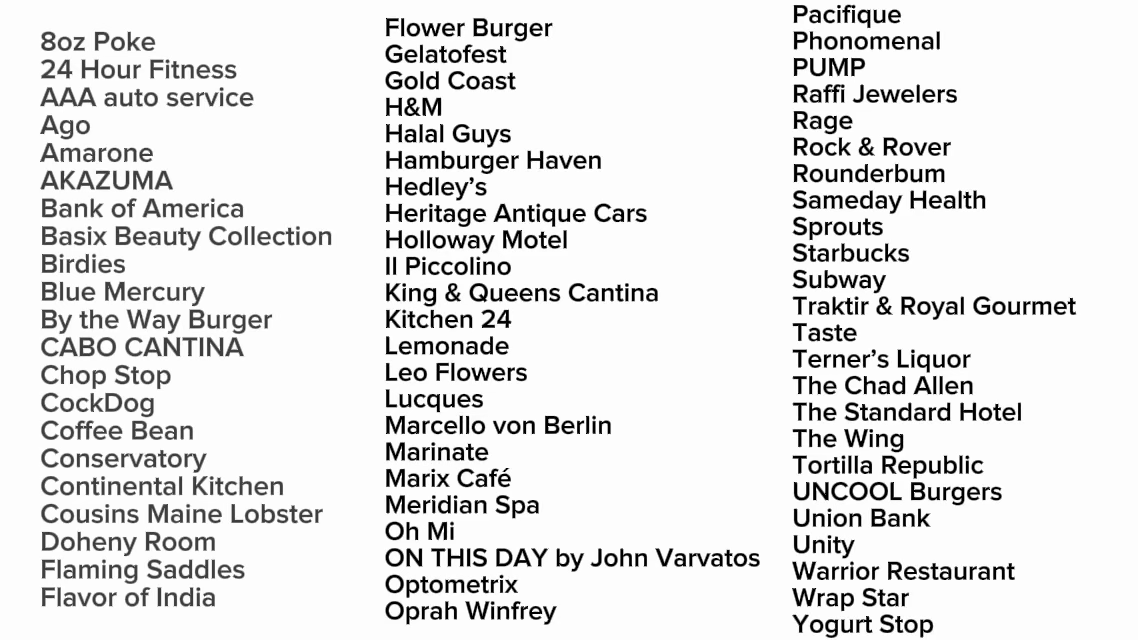 8oz Poke
24 Hour Fitness
AAA auto service
Ago
Amarone
AKAZUMA
Bank of America
Basix Beauty Collection
Birdies
Blue Mercury
By the Way Burger
CABO CANTINA
Chop Stop
CockDog
Coffee Bean
Conservatory
Continental Kitchen
Cousins Maine Lobster
Doheny Room
Flaming Saddles
Flavor of India

Flower Burger
Gelatofest
Gold Coast
H&M
Halal Guys
Hamburger Haven
Hedley's
Heritage Antique Cars
Holloway Motel
Il Piccolino
King & Queens Cantina
Kitchen 24
Lemonade
Leo Flowers
Lucques
Marcello von Berlin
Marinate
Marix Café
Meridian Spa
Oh Mi
ON THIS DAY by John Varvatos
Optometrix
Oprah Winfrey

Pacifique
Phonomenal
PUMP
Raffi Jewelers
Rage
Rock & Rover
Rounderbum
Sameday Health
Sprouts
Starbucks
Subway
Traktir & Royal Gourmet
Taste
Terner's Liquor
The Chad Allen
The Standard Hotel
The Wing
Tortilla Republic
UNCOOL Burgers
Union Bank
Unity
Warrior Restaurant
Wrap Star
Yogurt Stop